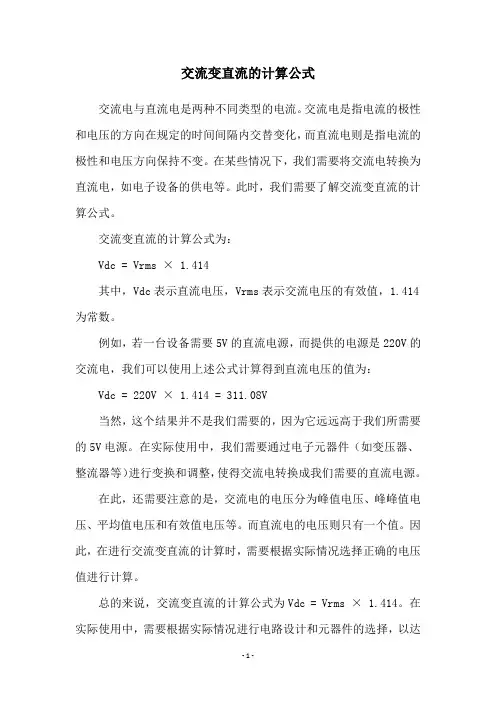 交流变直流的计算公式

交流电与直流电是两种不同类型的电流。交流电是指电流的极性和电压的方向在规定的时间间隔内交替变化，而直流电则是指电流的极性和电压方向保持不变。在某些情况下，我们需要将交流电转换为直流电，如电子设备的供电等。此时，我们需要了解交流变直流的计算公式。

交流变直流的计算公式为：

Vdc = Vrms × 1.414

其中，Vdc 表示直流电压，Vrms 表示交流电压的有效值，1.414 为常数。

例如，若一台设备需要 5V 的直流电源，而提供的电源是 220V 的交流电，我们可以使用上述公式计算得到直流电压的值为：

Vdc = 220V × 1.414 = 311.08V

当然，这个结果并不是我们需要的，因为它远远高于我们所需要的 5V 电源。在实际使用中，我们需要通过电子元器件（如变压器、整流器等）进行变换和调整，使得交流电转换成我们需要的直流电源。

在此，还需要注意的是，交流电的电压分为峰值电压、峰峰值电压、平均值电压和有效值电压等。而直流电的电压则只有一个值。因此，在进行交流变直流的计算时，需要根据实际情况选择正确的电压值进行计算。

总的来说，交流变直流的计算公式为 Vdc = Vrms × 1.414。在实际使用中，需要根据实际情况进行电路设计和元器件的选择，以达

- 1 -